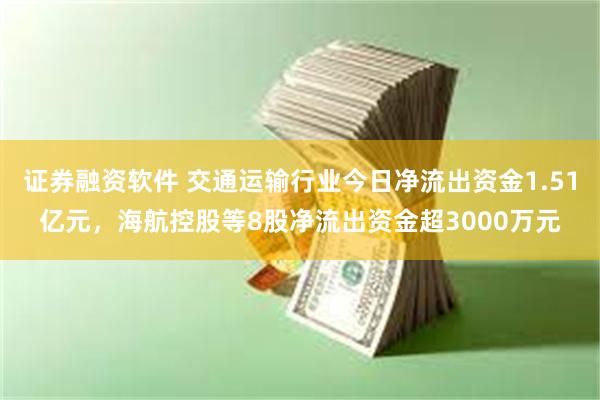 证券融资软件 交通运输行业今日净流出资金1.51亿元，海航控股等8股净流出资金超3000万元